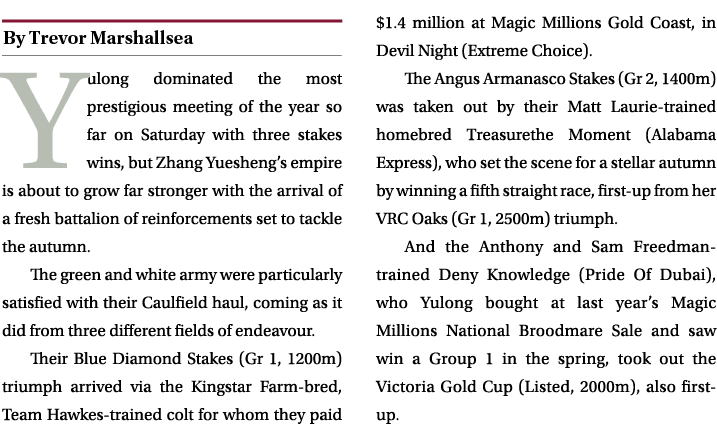 By Trevor Marshallsea

Yulong dominated the most prestigious meeting of the year so far on Saturday with three stakes wins, but Zhang Yuesheng's empire is about to grow far stronger with the arrival of a fresh battalion of reinforcements set to tackle the autumn.

The green and white army were particularly satisfied with their Caulfield haul, coming as it did from three different fields of endeavour.

Their Blue Diamond Stakes (Gr 1, 1200m) triumph arrived via the Kingstar Farm-bred, Team Hawkes-trained colt for whom they paid $1.4 million at Magic Millions Gold Coast, in Devil Night (Extreme Choice).

The Angus Armanasco Stakes (Gr 2, 1400m) was taken out by their Matt Laurie-trained homebred Treasurethe Moment (Alabama Express), who set the scene for a stellar autumn by winning a fifth straight race, first-up from her VRC Oaks (Gr 1, 2500m) triumph.

And the Anthony and Sam Freedman-trained Deny Knowledge (Pride Of Dubai), who Yulong bought at last year's Magic Millions National Broodmare Sale and saw win a Group 1 in the spring, took out the Victoria Gold Cup (Listed, 2000m), also first-up.